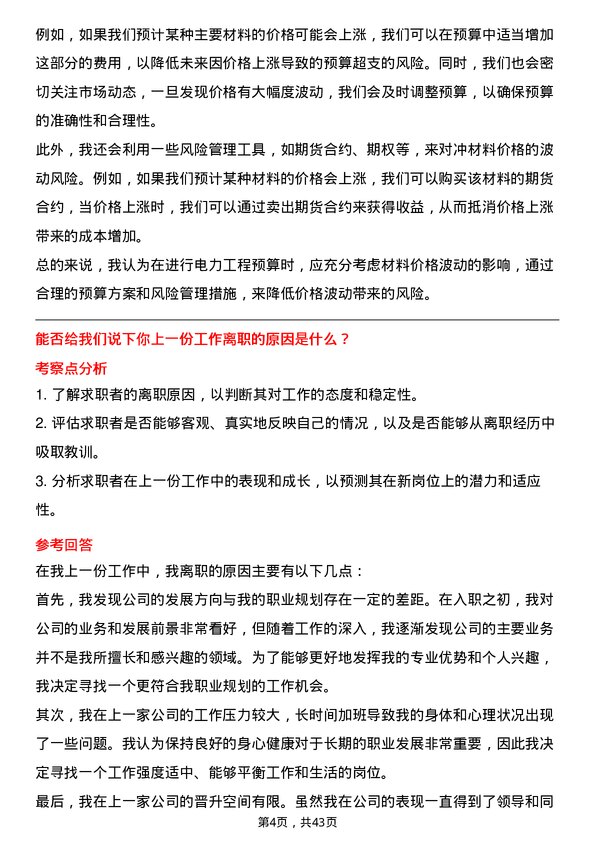 例如，如果我们预计某种主要材料的价格可能会上涨，我们可以在预算中适当增加这部分的费用，以降低未来因价格上涨导致的预算超支的风险。同时，我们也会密切关注市场动态，一旦发现价格有大幅度波动，我们会及时调整预算，以确保预算的准确性和合理性。

此外，我还会利用一些风险管理工具，如期货合约、期权等，来对冲材料价格的波动风险。例如，如果我们预计某种材料的价格会上涨，我们可以购买该材料的期货合约，当价格上涨时，我们可以通过卖出期货合约来获得收益，从而抵消价格上涨带来的成本增加。

总的来说，我认为在进行电力工程预算时，应充分考虑材料价格波动的影响，通过合理的预算方案和风险管理措施，来降低价格波动带来的风险。

能否给我们说下你上一份工作离职的原因是什么？

考察点分析

1. 了解求职者的离职原因，以判断其对工作的态度和稳定性。

2. 评估求职者是否能够客观、真实地反映自己的情况，以及是否能够从离职经历中吸取教训。

3. 分析求职者在上一份工作中的表现和成长，以预测其在新岗位上的潜力和适应性。

参考回答

在我上一份工作中，我离职的原因主要有以下几点：

首先，我发现公司的发展方向与我的职业规划存在一定的差距。在入职之初，我对公司的业务和发展前景非常看好，但随着工作的深入，我逐渐发现公司的主要业务并不是我所擅长和感兴趣的领域。为了能够更好地发挥我的专业优势和个人兴趣，我决定寻找一个更符合我职业规划的工作机会。

其次，我在上一家公司的工作压力较大，长时间加班导致我的身体和心理状况出现了一些问题。我认为保持良好的身心健康对于长期的职业发展非常重要，因此我决定寻找一个工作强度适中、能够平衡工作和生活的岗位。

最后，我在上一家公司的晋升空间有限。虽然我在公司的表现一直得到了领导和同

第4页，共43页